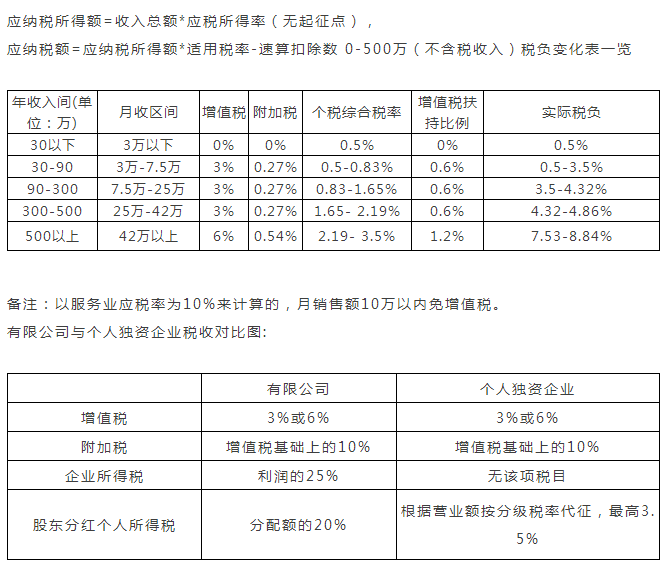 应纳税所得额=收入总额*应税所得率（无起征点），

应纳税额=应纳税所得额*适用税率-速算扣除数 0-500万（不含税收入）税负变化表一览

| 年收入间(单位：万) | 月收区间 | 增值税 | 附加税 | 个税综合税率 | 增值税扶持比例 | 实际税负 |
|---|---|---|---|---|---|---|
| 30以下 | 3万以下 | 0% | 0% | 0.5% | 0% | 0.5% |
| 30-90 | 3万-7.5万 | 3% | 0.27% | 0.5-0.83% | 0.6% | 0.5-3.5% |
| 90-300 | 7.5万-25万 | 3% | 0.27% | 0.83-1.65% | 0.6% | 3.5-4.32% |
| 300-500 | 25万-42万 | 3% | 0.27% | 1.65- 2.19% | 0.6% | 4.32-4.86% |
| 500以上 | 42万以上 | 6% | 0.54% | 2.19- 3.5% | 1.2% | 7.53-8.84% |

备注：以服务业应税率为10%来计算的，月销售额10万以内免增值税。

有限公司与个人独资企业税收对比图:

| | 有限公司 | 个人独资企业 |
|---|---|---|
| 增值税 | 3%或6% | 3%或6% |
| 附加税 | 增值税基础上的10% | 增值税基础上的10% |
| 企业所得税 | 利润的25% | 无该项税目 |
| 股东分红个人所得税 | 分配额的20% | 根据营业额按分级税率代征，最高3.5% |